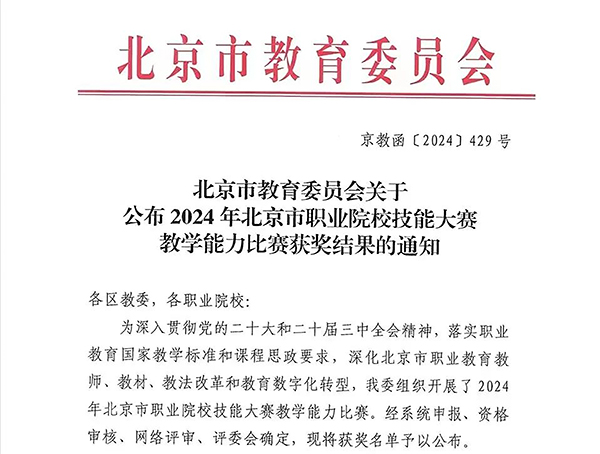 北京市教育委员会

京教函〔2024〕429号

北京市教育委员会关于
公布2024年北京市职业院校技能大赛
教学能力比赛获奖结果的通知

各区教委，各职业院校：

为深入贯彻党的二十大和二十届三中全会精神，落实职业教育国家教学标准和课程思政要求，深化北京市职业教育教师、教材、教法改革和教育数字化转型，我委组织开展了2024年北京市职业院校技能大赛教学能力比赛。经系统申报、资格审核、网络评审、评委会确定，现将获奖名单予以公布。